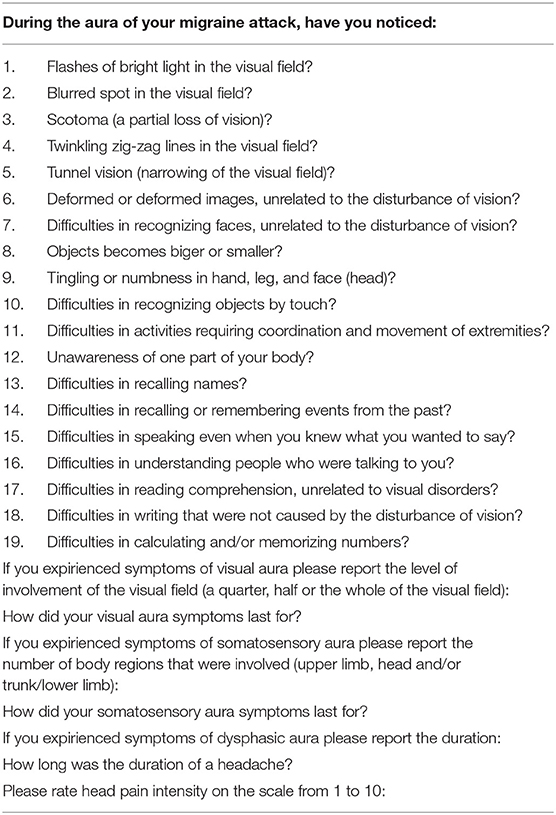 During the aura of your migraine attack, have you noticed:

1. Flashes of bright light in the visual field?
2. Blurred spot in the visual field?
3. Scotoma (a partial loss of vision)?
4. Twinkling zig-zag lines in the visual field?
5. Tunnel vision (narrowing of the visual field)?
6. Deformed or deformed images, unrelated to the disturbance of vision?
7. Difficulties in recognizing faces, unrelated to the disturbance of vision?
8. Objects becomes biger or smaller?
9. Tingling or numbness in hand, leg, and face (head)?
10. Difficulties in recognizing objects by touch?
11. Difficulties in activities requiring coordination and movement of extremities?
12. Unawareness of one part of your body?
13. Difficulties in recalling names?
14. Difficulties in recalling or remembering events from the past?
15. Difficulties in speaking even when you knew what you wanted to say?
16. Difficulties in understanding people who were talking to you?
17. Difficulties in reading comprehension, unrelated to visual disorders?
18. Difficulties in writing that were not caused by the disturbance of vision?
19. Difficulties in calculating and/or memorizing numbers?

If you expirienced symptoms of visual aura please report the level of involvement of the visual field (a quarter, half or the whole of the visual field):

How did your visual aura symptoms last for?

If you expirienced symptoms of somatosensory aura please report the number of body regions that were involved (upper limb, head and/or trunk/lower limb):

How did your somatosensory aura symptoms last for?

If you expirienced symptoms of dysphasic aura please report the duration:

How long was the duration of a headache?

Please rate head pain intensity on the scale from 1 to 10: